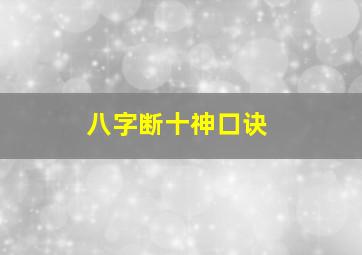 八字断十神口诀